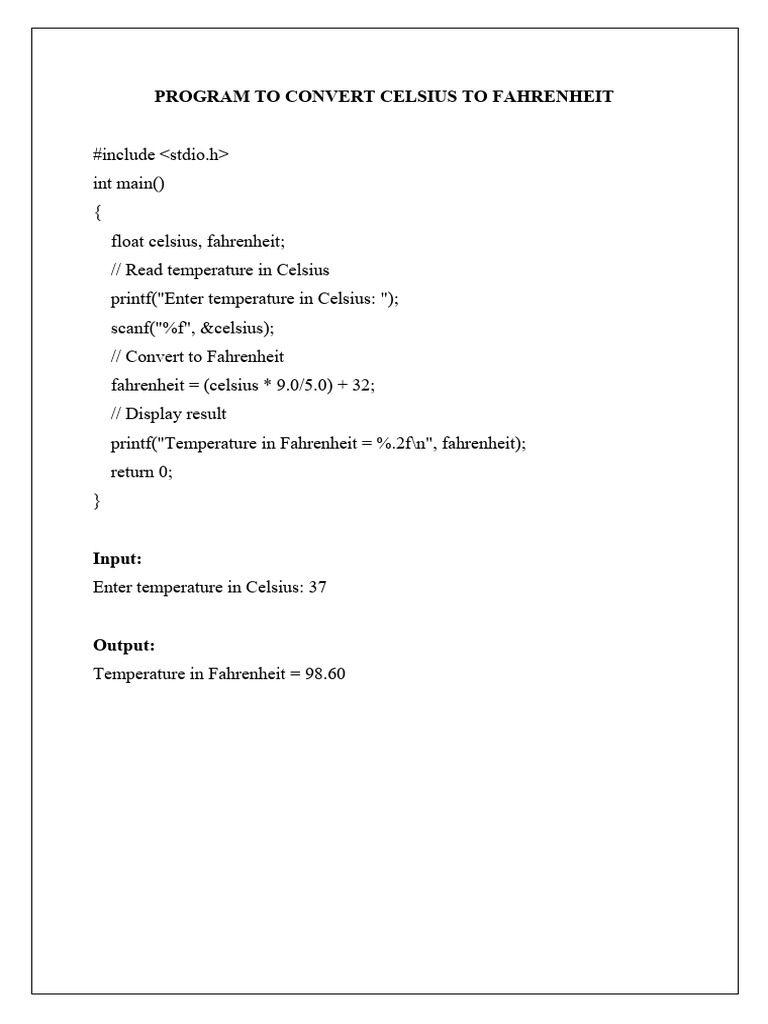 PROGRAM TO CONVERT CELSIUS TO FAHRENHEIT

#include <stdio.h>
int main()
{
float celsius, fahrenheit;
// Read temperature in Celsius
printf("Enter temperature in Celsius: ");
scanf("%f", &celsius);
// Convert to Fahrenheit
fahrenheit = (celsius * 9.0/5.0) + 32;
// Display result
printf("Temperature in Fahrenheit = %.2f\n", fahrenheit);
return 0;
}

Input:
Enter temperature in Celsius: 37

Output:
Temperature in Fahrenheit = 98.60